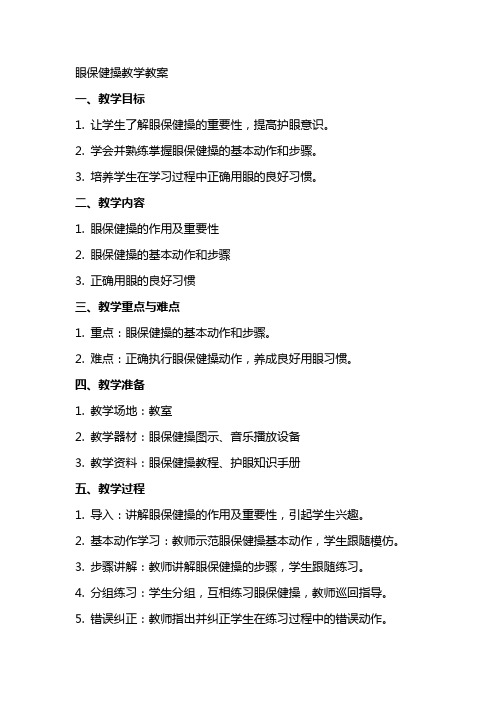 眼保健操教学教案

一、教学目标

1. 让学生了解眼保健操的重要性，提高护眼意识。

2. 学会并熟练掌握眼保健操的基本动作和步骤。

3. 培养学生在学习过程中正确用眼的良好习惯。

二、教学内容

1. 眼保健操的作用及重要性

2. 眼保健操的基本动作和步骤

3. 正确用眼的良好习惯

三、教学重点与难点

1. 重点：眼保健操的基本动作和步骤。

2. 难点：正确执行眼保健操动作，养成良好用眼习惯。

四、教学准备

1. 教学场地：教室

2. 教学器材：眼保健操图示、音乐播放设备

3. 教学资料：眼保健操教程、护眼知识手册

五、教学过程

1. 导入：讲解眼保健操的作用及重要性，引起学生兴趣。

2. 基本动作学习：教师示范眼保健操基本动作，学生跟随模仿。

3. 步骤讲解：教师讲解眼保健操的步骤，学生跟随练习。

4. 分组练习：学生分组，互相练习眼保健操，教师巡回指导。

5. 错误纠正：教师指出并纠正学生在练习过程中的错误动作。